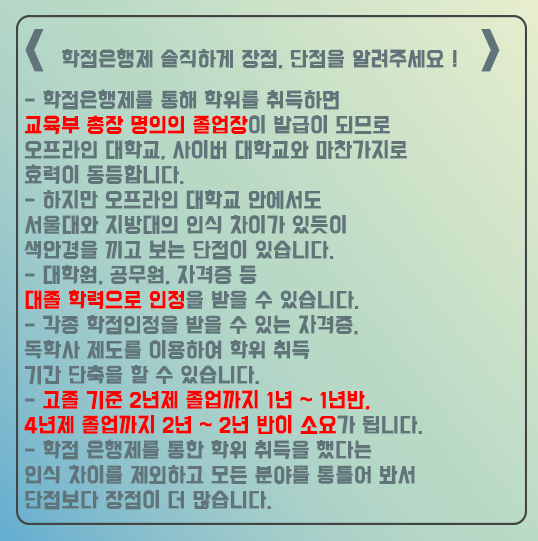 《 학점은행제 솔직하게 장점, 단점을 알려주세요 ! 》

- 학점은행제를 통해 학위를 취득하면 교육부 총장 명의의 졸업장이 발급이 되므로 오프라인 대학교, 사이버 대학교와 마찬가지로 효력이 동등합니다.

- 하지만 오프라인 대학교 안에서도 서울대와 지방대의 인식 차이가 있듯이 색안경을 끼고 보는 단점이 있습니다.

- 대학원, 공무원, 자격증 등 대졸 학력으로 인정을 받을 수 있습니다.

- 각종 학점인정을 받을 수 있는 자격증, 독학사 제도를 이용하여 학위 취득 기간 단축을 할 수 있습니다.

- 고졸 기준 2년제 졸업까지 1년 ~ 1년반, 4년제 졸업까지 2년 ~ 2년 반이 소요가 됩니다.

- 학점 은행제를 통한 학위 취득을 했다는 인식 차이를 제외하고 모든 분야를 통틀어 봐서 단점보다 장점이 더 많습니다.